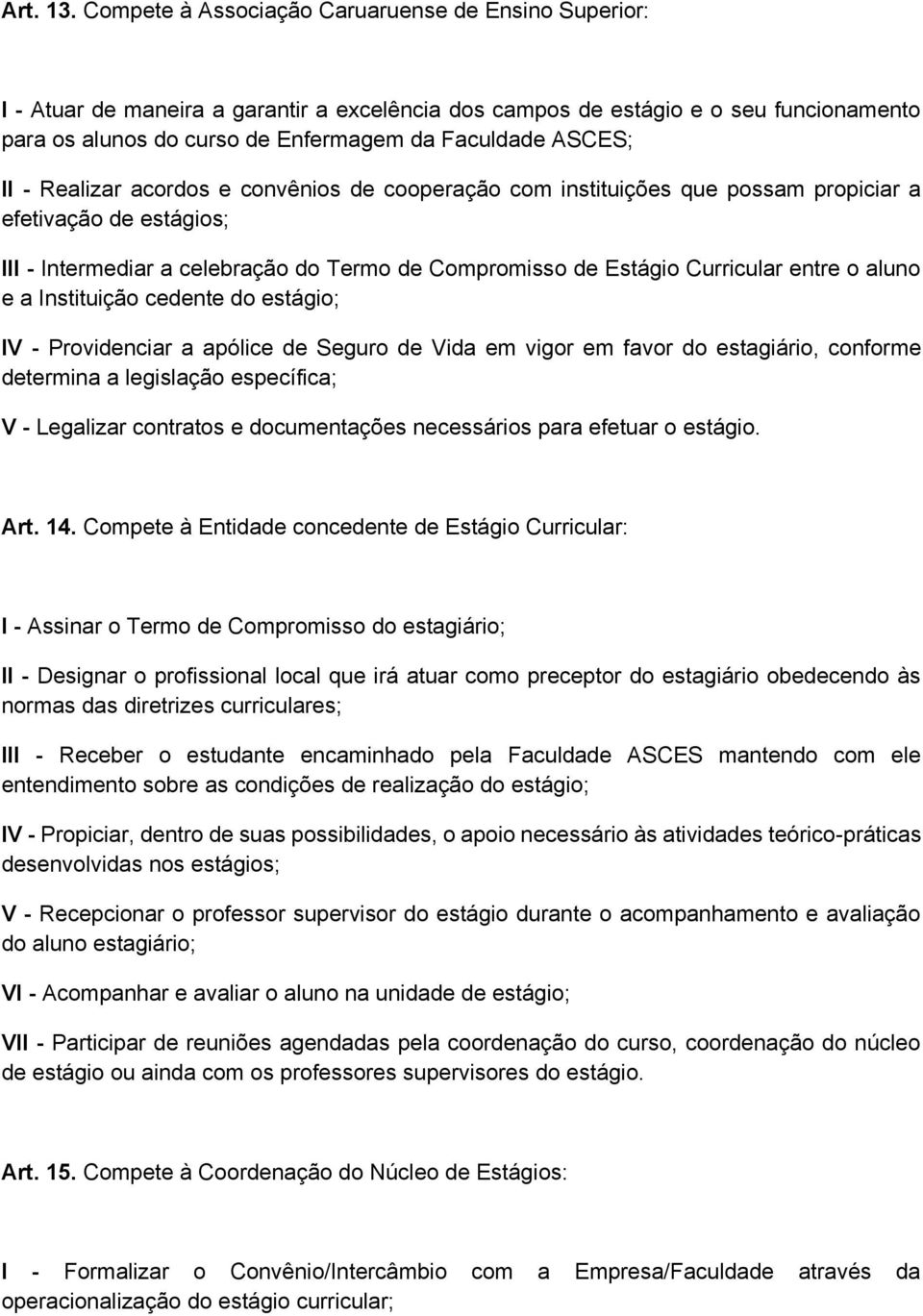 Art. 13. Compete à Associação Caruaruense de Ensino Superior:

I - Atuar de maneira a garantir a excelência dos campos de estágio e o seu funcionamento para os alunos do curso de Enfermagem da Faculdade ASCES;

II - Realizar acordos e convênios de cooperação com instituições que possam propiciar a efetivação de estágios;

III - Intermediar a celebração do Termo de Compromisso de Estágio Curricular entre o aluno e a Instituição cedente do estágio;

IV - Providenciar a apólice de Seguro de Vida em vigor em favor do estagiário, conforme determina a legislação específica;

V - Legalizar contratos e documentações necessários para efetuar o estágio.

Art. 14. Compete à Entidade concedente de Estágio Curricular:

I - Assinar o Termo de Compromisso do estagiário;

II - Designar o profissional local que irá atuar como preceptor do estagiário obedecendo às normas das diretrizes curriculares;

III - Receber o estudante encaminhado pela Faculdade ASCES mantendo com ele entendimento sobre as condições de realização do estágio;

IV - Propiciar, dentro de suas possibilidades, o apoio necessário às atividades teórico-práticas desenvolvidas nos estágios;

V - Recepcionar o professor supervisor do estágio durante o acompanhamento e avaliação do aluno estagiário;

VI - Acompanhar e avaliar o aluno na unidade de estágio;

VII - Participar de reuniões agendadas pela coordenação do curso, coordenação do núcleo de estágio ou ainda com os professores supervisores do estágio.

Art. 15. Compete à Coordenação do Núcleo de Estágios:

I - Formalizar o Convênio/Intercâmbio com a Empresa/Faculdade através da operacionalização do estágio curricular;